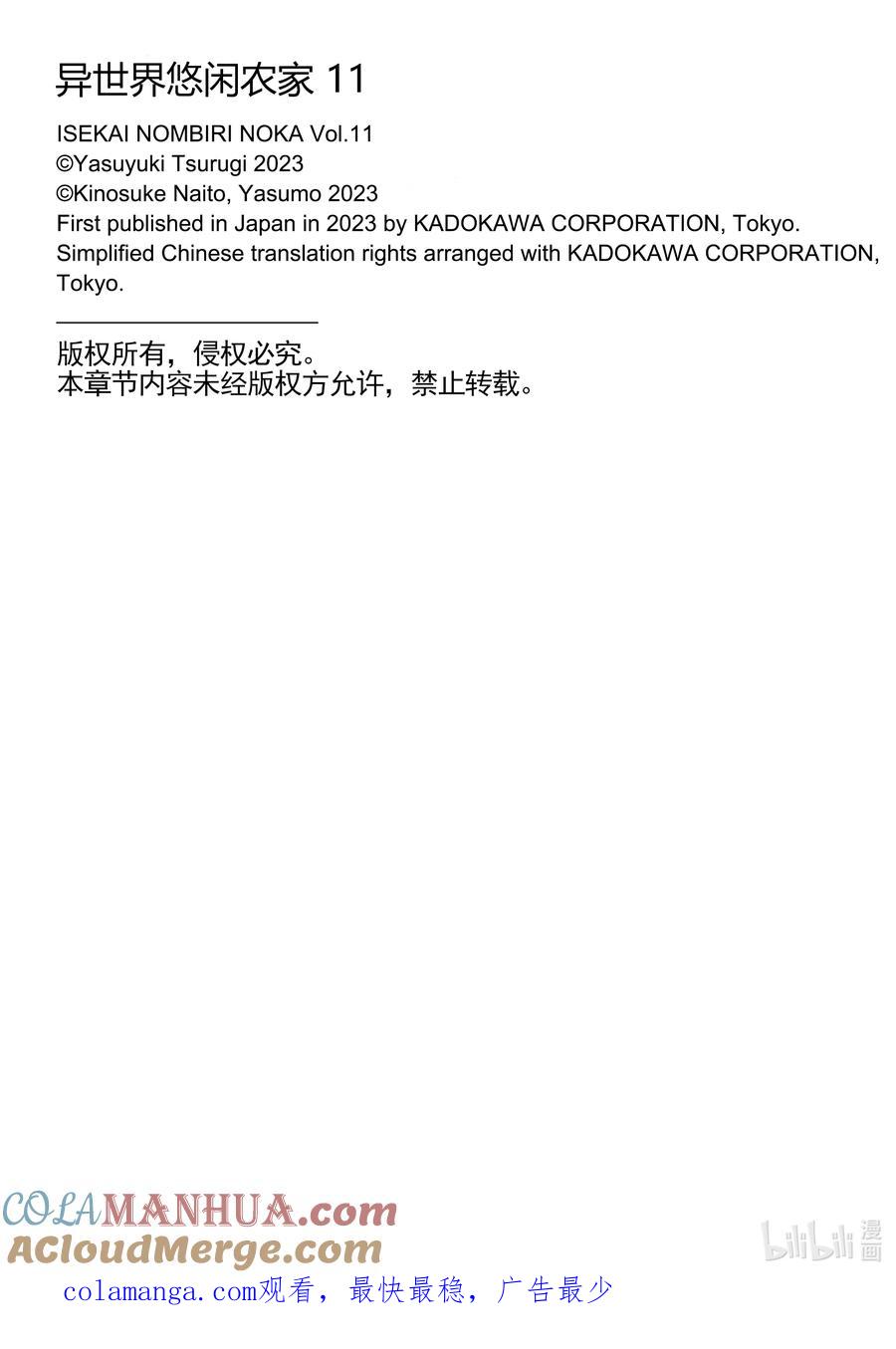 异世界悠闲农家 11

ISEKAI NOMBIRI NOKA Vol.11
©Yasuyuki Tsurugi 2023
©Kinosuke Naito, Yasumo 2023
First published in Japan in 2023 by KADOKAWA CORPORATION, Tokyo.
Simplified Chinese translation rights arranged with KADOKAWA CORPORATION, Tokyo.

版权所有，侵权必究。
本章节内容未经版权方允许，禁止转载。

COLAMANHUA.com
ACloudMerge.com
colamanga.com观看，最快最稳，广告最少

bilibili漫画